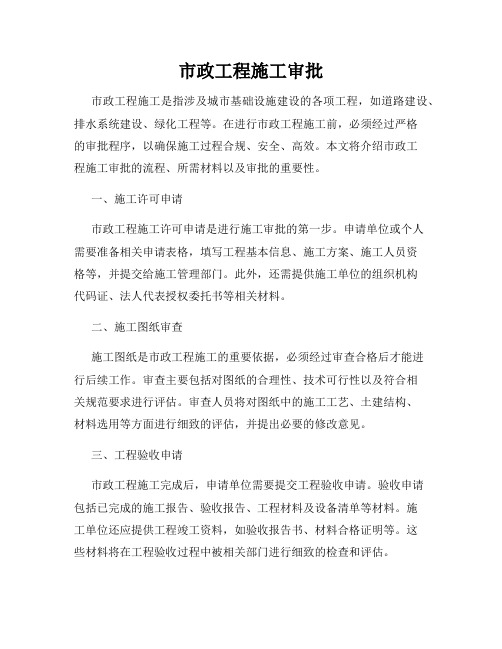 市政工程施工审批

市政工程施工是指涉及城市基础设施建设的各项工程，如道路建设、排水系统建设、绿化工程等。在进行市政工程施工前，必须经过严格的审批程序，以确保施工过程合规、安全、高效。本文将介绍市政工程施工审批的流程、所需材料以及审批的重要性。

一、施工许可申请

市政工程施工许可申请是进行施工审批的第一步。申请单位或个人需要准备相关申请表格，填写工程基本信息、施工方案、施工人员资格等，并提交给施工管理部门。此外，还需提供施工单位的组织机构代码证、法人代表授权委托书等相关材料。

二、施工图纸审查

施工图纸是市政工程施工的重要依据，必须经过审查合格后才能进行后续工作。审查主要包括对图纸的合理性、技术可行性以及符合相关规范要求进行评估。审查人员将对图纸中的施工工艺、土建结构、材料选用等方面进行细致的评估，并提出必要的修改意见。

三、工程验收申请

市政工程施工完成后，申请单位需要提交工程验收申请。验收申请包括已完成的施工报告、验收报告、工程材料及设备清单等材料。施工单位还应提供工程竣工资料，如验收报告书、材料合格证明等。这些材料将在工程验收过程中被相关部门进行细致的检查和评估。